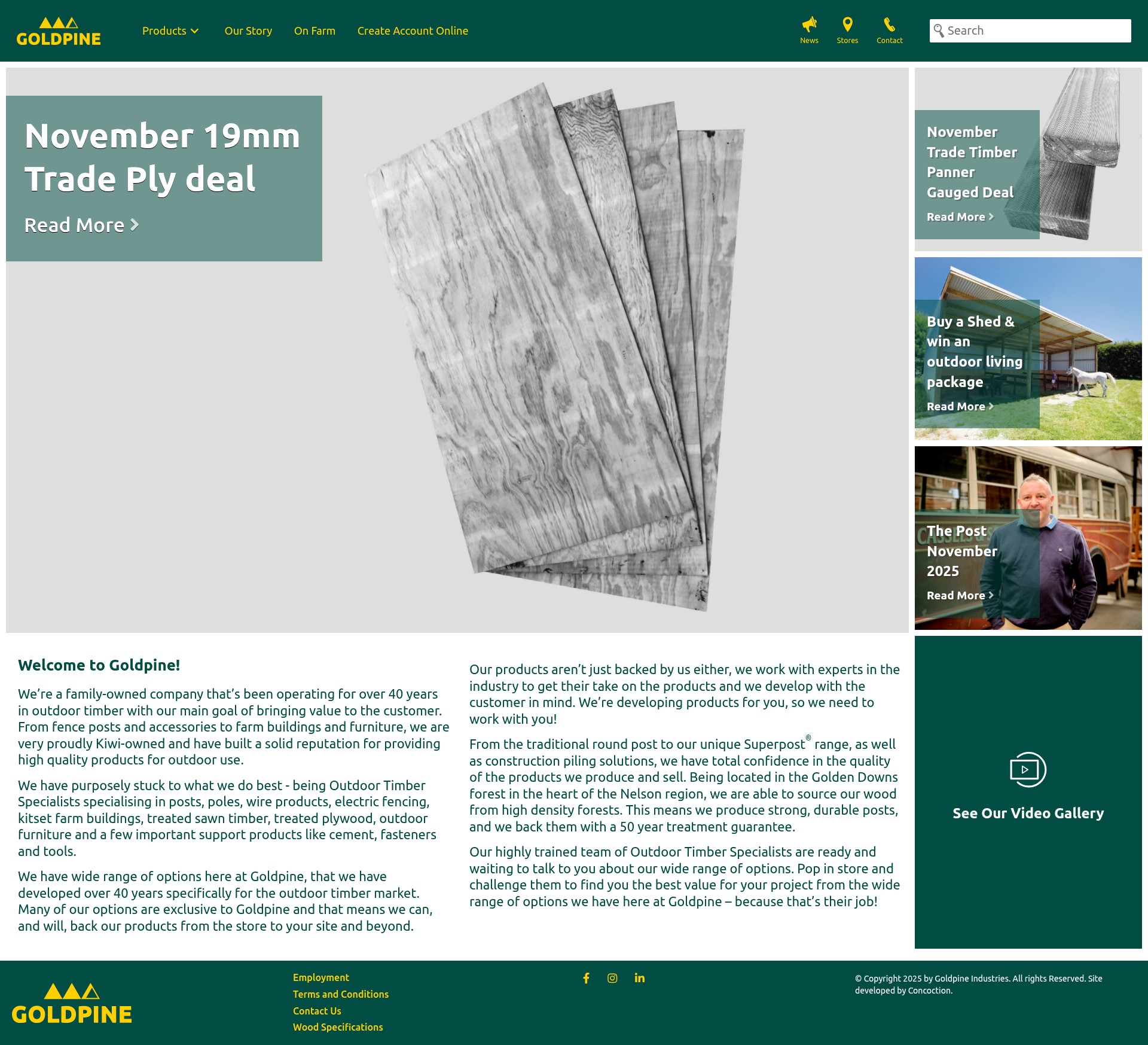 GOLDPINE

Products Our Story On Farm Create Account Online

News Stores Contact

Search

November 19mm Trade Ply deal

Read More

November Trade Timber Panner Gauged Deal

Read More

Buy a Shed & win an outdoor living package

Read More

The Post November 2025

Read More

Welcome to Goldpine!

We're a family-owned company that's been operating for over 40 years in outdoor timber with our main goal of bringing value to the customer. From fence posts and accessories to farm buildings and furniture, we are very proudly Kiwi-owned and have built a solid reputation for providing high quality products for outdoor use.

We have purposely stuck to what we do best - being Outdoor Timber Specialists specialising in posts, poles, wire products, electric fencing, kitset farm buildings, treated sawn timber, treated plywood, outdoor furniture and a few important support products like cement, fasteners and tools.

We have wide range of options here at Goldpine, that we have developed over 40 years specifically for the outdoor timber market. Many of our options are exclusive to Goldpine and that means we can, and will, back our products from the store to your site and beyond.

Our products aren't just backed by us either, we work with experts in the industry to get their take on the products and we develop with the customer in mind. We're developing products for you, so we need to work with you!

From the traditional round post to our unique Superpost® range, as well as construction piling solutions, we have total confidence in the quality of the products we produce and sell. Being located in the Golden Downs forest in the heart of the Nelson region, we are able to source our wood from high density forests. This means we produce strong, durable posts, and we back them with a 50 year treatment guarantee.

Our highly trained team of Outdoor Timber Specialists are ready and waiting to talk to you about our wide range of options. Pop in store and challenge them to find you the best value for your project from the wide range of options we have here at Goldpine – because that's their job!

See Our Video Gallery

GOLDPINE

Employment
Terms and Conditions
Contact Us
Wood Specifications

© Copyright 2025 by Goldpine Industries. All rights Reserved. Site developed by Concoction.